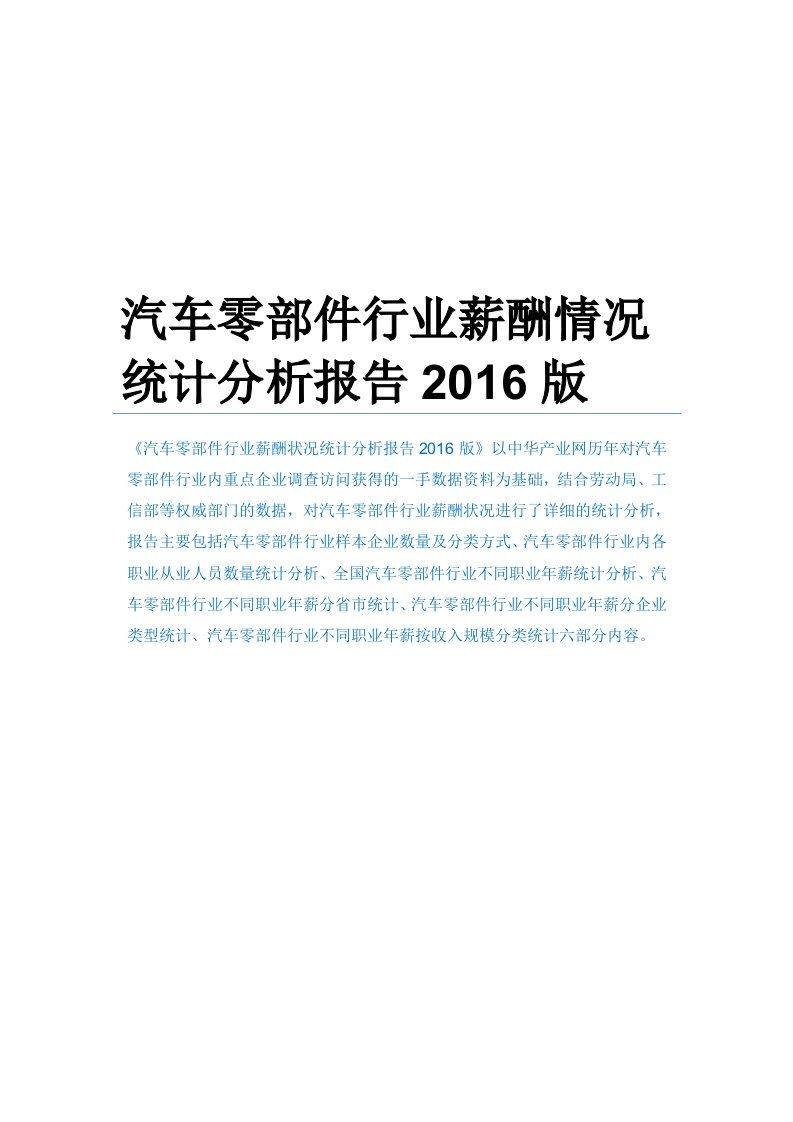 汽车零部件行业薪酬情况统计分析报告 2016 版

《汽车零部件行业薪酬状况统计分析报告 2016 版》以中华产业网历年对汽车零部件行业内重点企业调查访问获得的一手数据资料为基础，结合劳动局、工信部等权威部门的数据，对汽车零部件行业薪酬状况进行了详细的统计分析，报告主要包括汽车零部件行业样本企业数量及分类方式、汽车零部件行业内各职业从业人员数量统计分析、全国汽车零部件行业不同职业年薪统计分析、汽车零部件行业不同职业年薪分省市统计、汽车零部件行业不同职业年薪分企业类型统计、汽车零部件行业不同职业年薪按收入规模分类统计六部分内容。